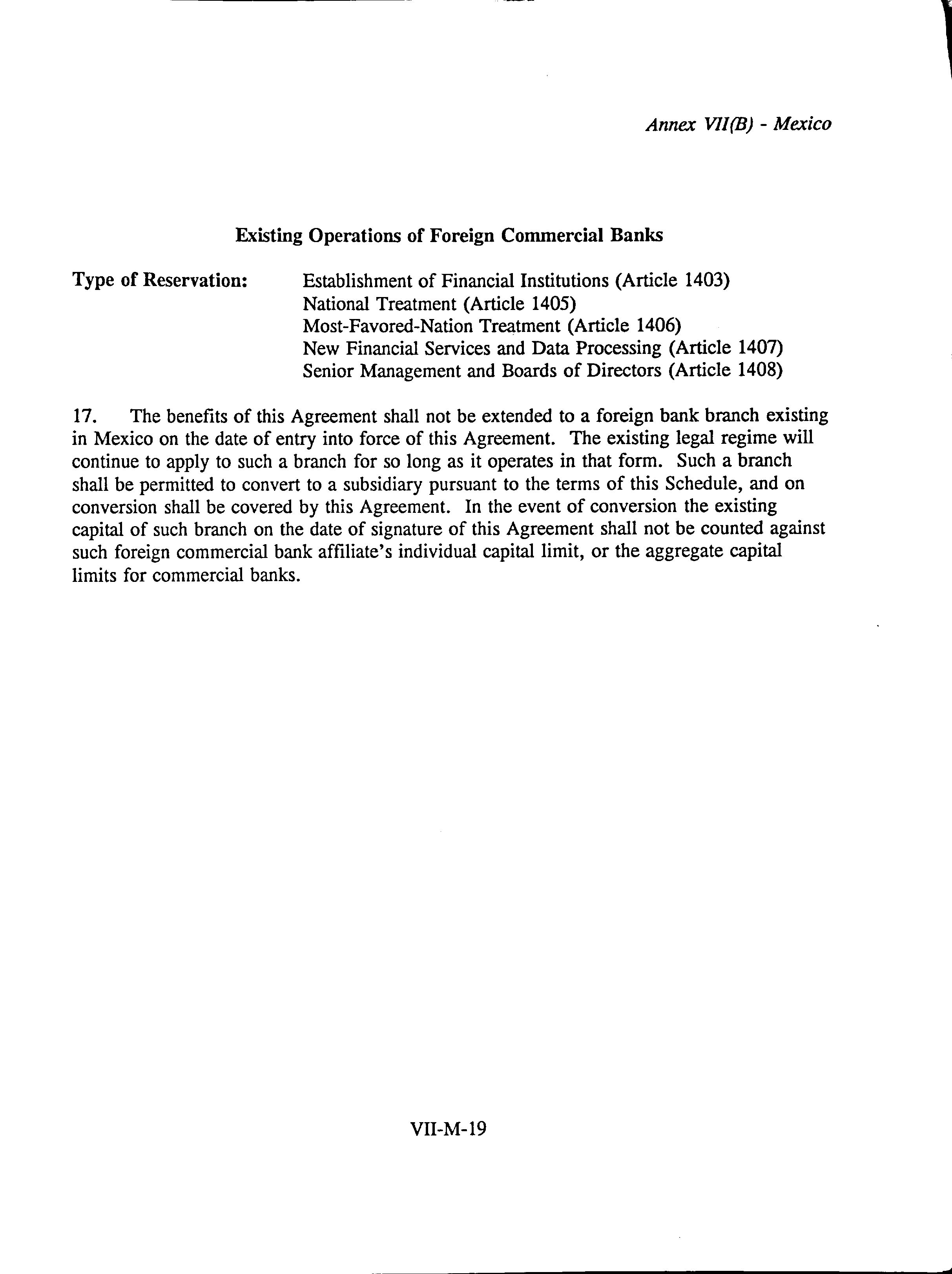 Annex VII(B) - Mexico

Existing Operations of Foreign Commercial Banks

Type of Reservation: Establishment of Financial Institutions (Article 1403)
National Treatment (Article 1405)
Most-Favored-Nation Treatment (Article 1406)
New Financial Services and Data Processing (Article 1407)
Senior Management and Boards of Directors (Article 1408)

17. The benefits of this Agreement shall not be extended to a foreign bank branch existing in Mexico on the date of entry into force of this Agreement. The existing legal regime will continue to apply to such a branch for so long as it operates in that form. Such a branch shall be permitted to convert to a subsidiary pursuant to the terms of this Schedule, and on conversion shall be covered by this Agreement. In the event of conversion the existing capital of such branch on the date of signature of this Agreement shall not be counted against such foreign commercial bank affiliate's individual capital limit, or the aggregate capital limits for commercial banks.

VII-M-19